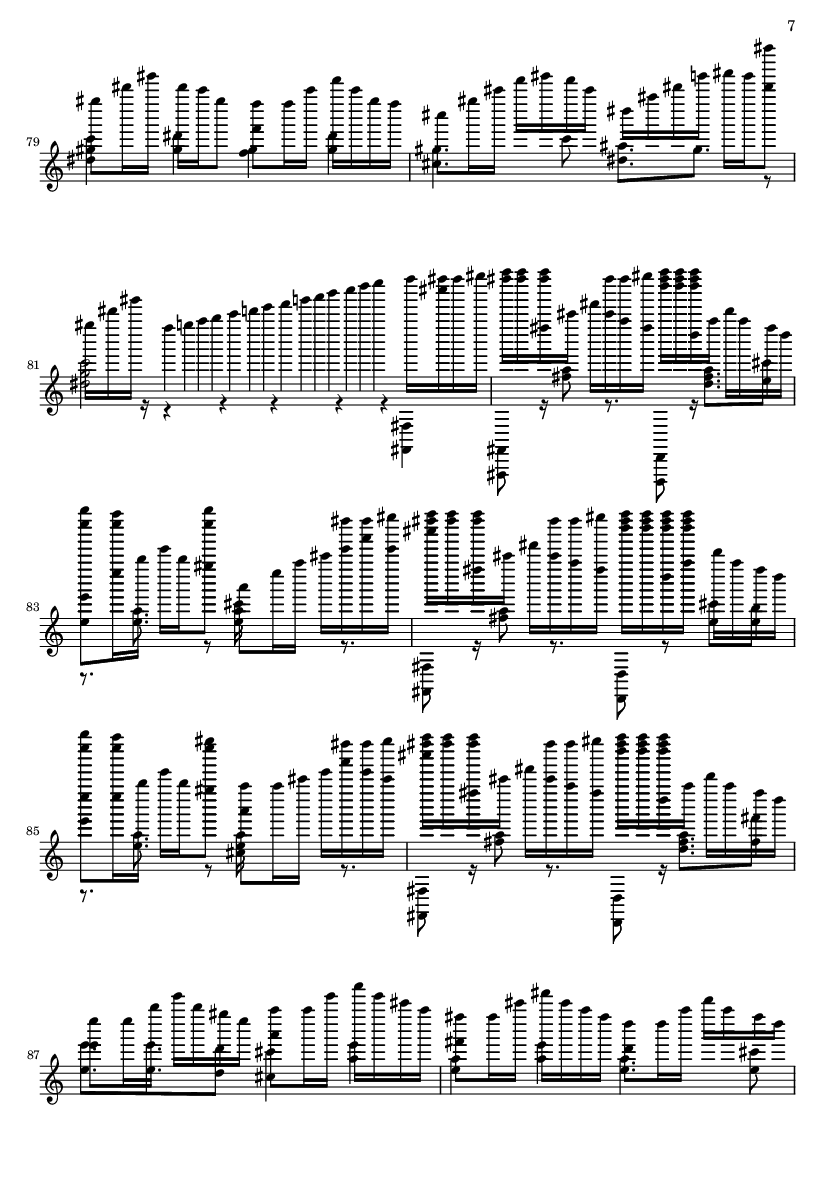 7

79

81

83

85

87